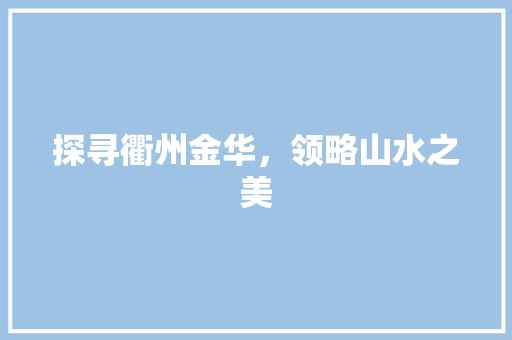 探寻衢州金华，领略山水之美